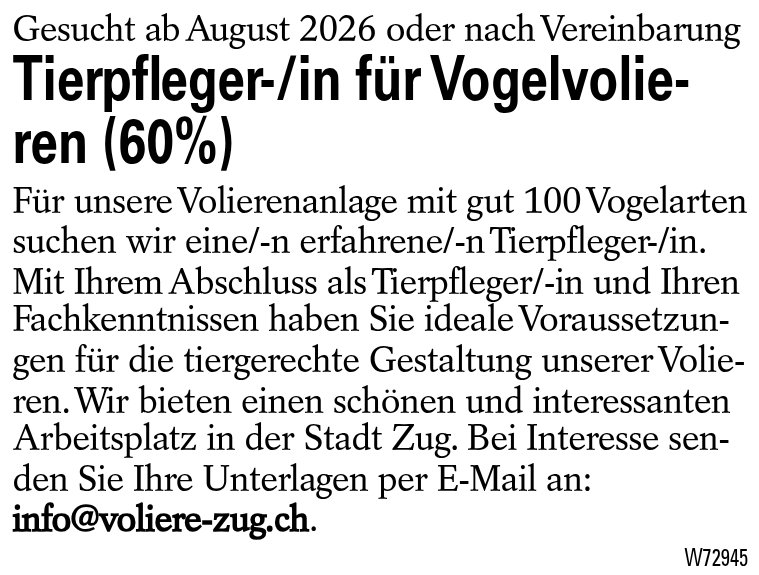 Gesucht ab August 2026 oder nach Vereinbarung

Tierpfleger-/in für Vogelvolieren (60%)

Für unsere Volierenanlage mit gut 100 Vogelarten suchen wir eine/-n erfahrene/-n Tierpfleger-/in. Mit Ihrem Abschluss als Tierpfleger/-in und Ihren Fachkenntnissen haben Sie ideale Voraussetzungen für die tiergerechte Gestaltung unserer Volieren. Wir bieten einen schönen und interessanten Arbeitsplatz in der Stadt Zug. Bei Interesse senden Sie Ihre Unterlagen per E-Mail an: info@voliere-zug.ch.

W72945